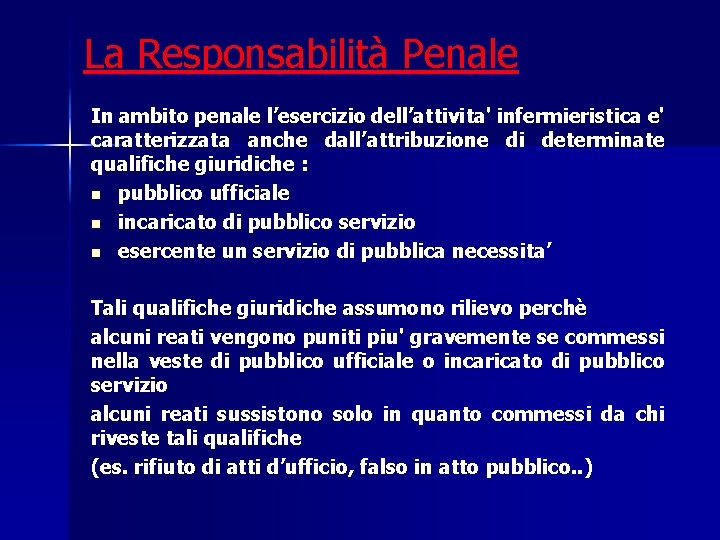 La Responsabilità Penale

In ambito penale l'esercizio dell'attivita' infermieristica e' caratterizzata anche dall'attribuzione di determinate qualifiche giuridiche :

• pubblico ufficiale
• incaricato di pubblico servizio
• esercente un servizio di pubblica necessita'

Tali qualifiche giuridiche assumono rilievo perchè

alcuni reati vengono puniti piu' gravemente se commessi nella veste di pubblico ufficiale o incaricato di pubblico servizio

alcuni reati sussistono solo in quanto commessi da chi riveste tali qualifiche

(es. rifiuto di atti d'ufficio, falso in atto pubblico..)